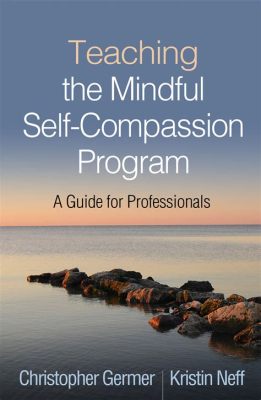 Teaching the Mindful Self-Compassion Program

A Guide for Professionals

Christopher Germer | Kristin Neff